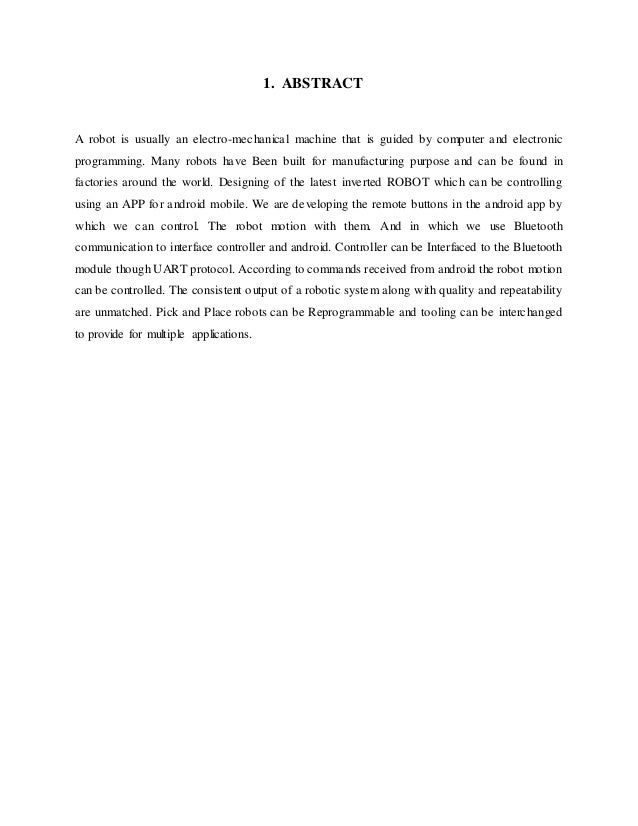 1. ABSTRACT

A robot is usually an electro-mechanical machine that is guided by computer and electronic programming. Many robots have Been built for manufacturing purpose and can be found in factories around the world. Designing of the latest inverted ROBOT which can be controlling using an APP for android mobile. We are developing the remote buttons in the android app by which we can control. The robot motion with them. And in which we use Bluetooth communication to interface controller and android. Controller can be Interfaced to the Bluetooth module though UART protocol. According to commands received from android the robot motion can be controlled. The consistent output of a robotic system along with quality and repeatability are unmatched. Pick and Place robots can be Reprogrammable and tooling can be interchanged to provide for multiple applications.